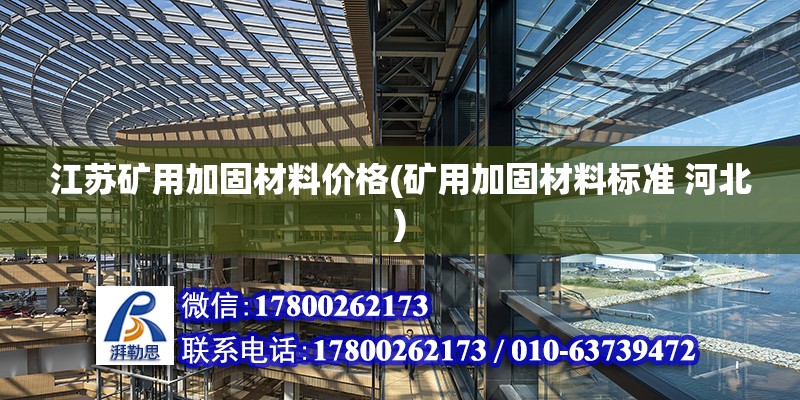 江苏矿用加固材料价格(矿用加固材料标准 河北)

湃勒思

微信:17800262173

联系电话:17800262173 / 010-63739472